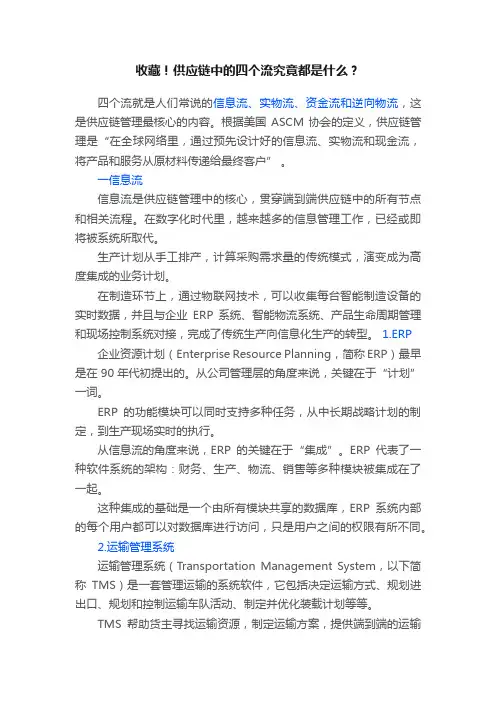 收藏！供应链中的四个流究竟都是什么？

四个流就是人们常说的信息流、实物流、资金流和逆向物流，这是供应链管理最核心的内容。根据美国 ASCM 协会的定义，供应链管理是“在全球网络里，通过预先设计好的信息流、实物流和现金流，将产品和服务从原材料传递给最终客户”。

一信息流

信息流是供应链管理中的核心，贯穿端到端供应链中的所有节点和相关流程。在数字化时代里，越来越多的信息管理工作，已经或即将被系统所取代。

生产计划从手工排产，计算采购需求量的传统模式，演变成为高度集成的业务计划。

在制造环节上，通过物联网技术，可以收集每台智能制造设备的实时数据，并且与企业 ERP 系统、智能物流系统、产品生命周期管理和现场控制系统对接，完成了传统生产向信息化生产的转型。 1.ERP

企业资源计划（Enterprise Resource Planning，简称 ERP）最早是在 90 年代初提出的。从公司管理层的角度来说，关键在于“计划”一词。

ERP 的功能模块可以同时支持多种任务，从中长期战略计划的制定，到生产现场实时的执行。

从信息流的角度来说，ERP 的关键在于“集成”。ERP 代表了一种软件系统的架构：财务、生产、物流、销售等多种模块被集成在了一起。

这种集成的基础是一个由所有模块共享的数据库，ERP 系统内部的每个用户都可以对数据库进行访问，只是用户之间的权限有所不同。

2.运输管理系统

运输管理系统（Transportation Management System，以下简称 TMS）是一套管理运输的系统软件，它包括决定运输方式、规划进出口、规划和控制运输车队活动、制定并优化装载计划等等。

TMS 帮助货主寻找运输资源，制定运输方案，提供端到端的运输